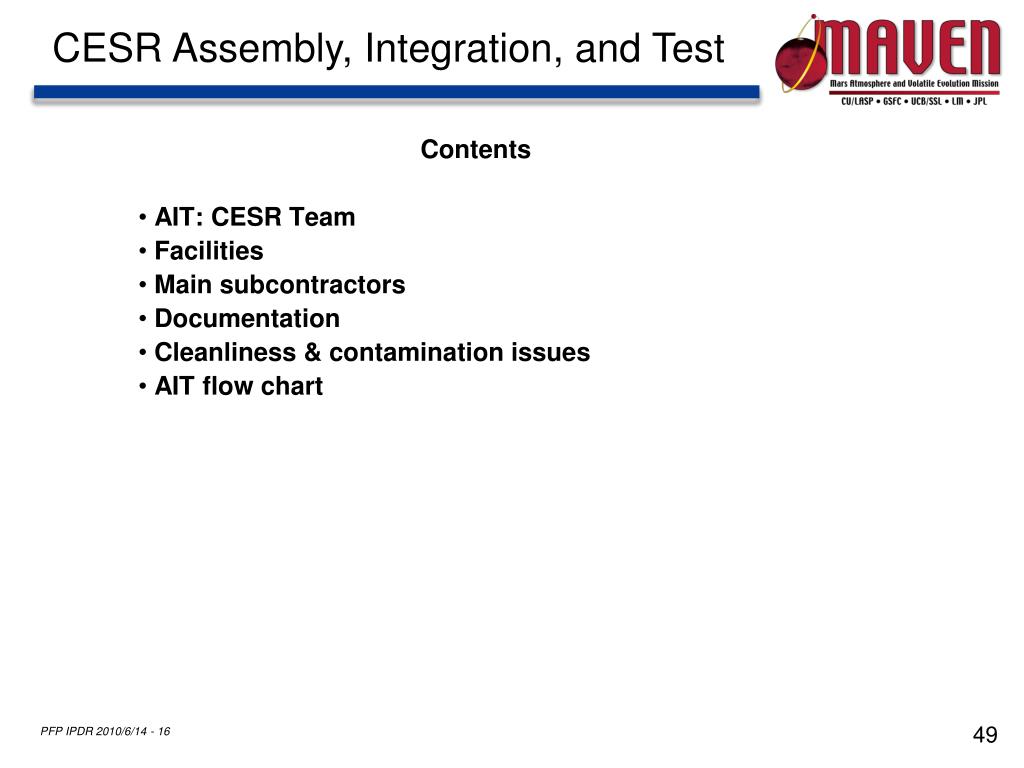 CESR Assembly, Integration, and Test

MAVEN
Mars Atmosphere and Volatile Evolution Mission
CU/LASP • GSFC • UCB/SSL • LM • JPL

Contents

• AIT: CESR Team
• Facilities
• Main subcontractors
• Documentation
• Cleanliness & contamination issues
• AIT flow chart

PFP IPDR 2010/6/14 - 16

49